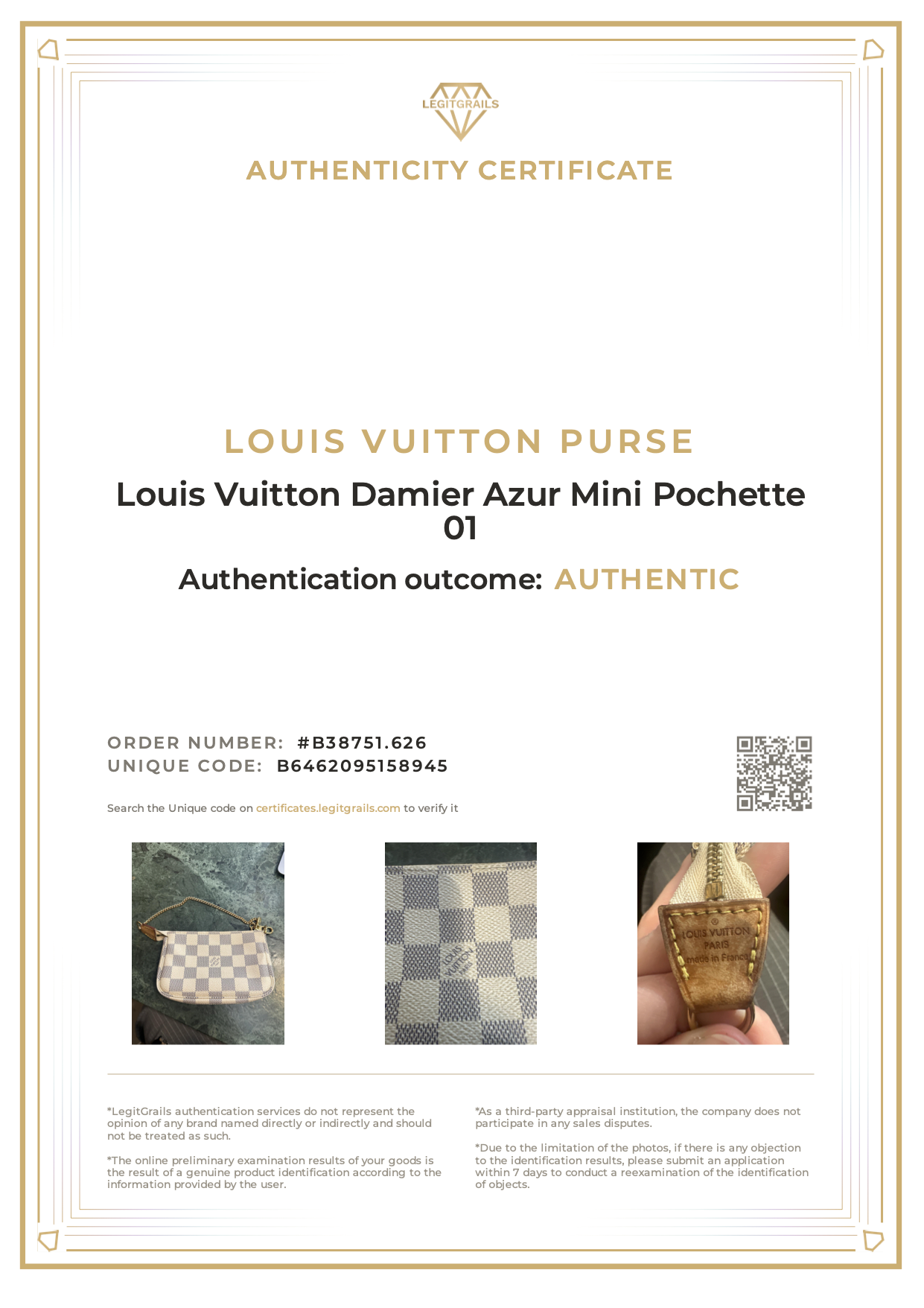 LEGITGRAILS

AUTHENTICITY CERTIFICATE

LOUIS VUITTON PURSE

Louis Vuitton Damier Azur Mini Pochette 01

Authentication outcome: AUTHENTIC

ORDER NUMBER: #B38751.626
UNIQUE CODE: B6462095158945

Search the Unique code on certificates.legitgrails.com to verify it

LOUIS VUITTON
PARIS
made in France

*LegitGrails authentication services do not represent the opinion of any brand named directly or indirectly and should not be treated as such.

*The online preliminary examination results of your goods is the result of a genuine product identification according to the information provided by the user.

*As a third-party appraisal institution, the company does not participate in any sales disputes.

*Due to the limitation of the photos, if there is any objection to the identification results, please submit an application within 7 days to conduct a reexamination of the identification of objects.